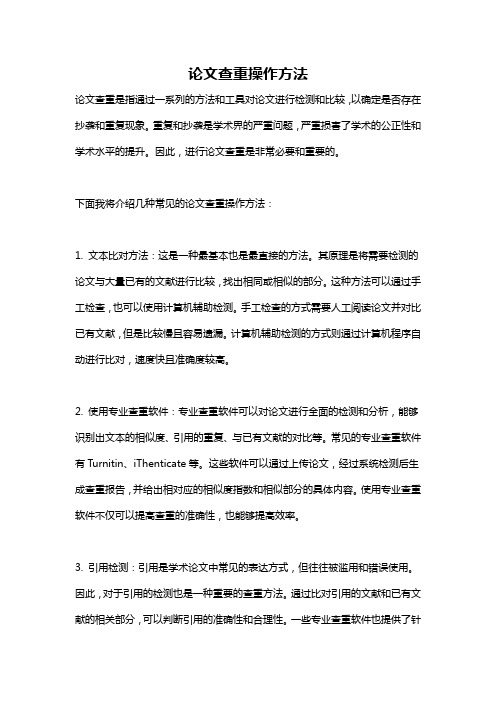 论文查重操作方法

论文查重是指通过一系列的方法和工具对论文进行检测和比较，以确定是否存在抄袭和重复现象。重复和抄袭是学术界的严重问题，严重损害了学术的公正性和学术水平的提升。因此，进行论文查重是非常必要和重要的。

下面我将介绍几种常见的论文查重操作方法：

1. 文本比对方法：这是一种最基本也是最直接的方法。其原理是将需要检测的论文与大量已有的文献进行比较，找出相同或相似的部分。这种方法可以通过手工检查，也可以使用计算机辅助检测。手工检查的方式需要人工阅读论文并对比已有文献，但是比较慢且容易遗漏。计算机辅助检测的方式则通过计算机程序自动进行比对，速度快且准确度较高。

2. 使用专业查重软件：专业查重软件可以对论文进行全面的检测和分析，能够识别出文本的相似度、引用的重复、与已有文献的对比等。常见的专业查重软件有 Turnitin、iThenticate 等。这些软件可以通过上传论文，经过系统检测后生成查重报告，并给出相对应的相似度指数和相似部分的具体内容。使用专业查重软件不仅可以提高查重的准确性，也能够提高效率。

3. 引用检测：引用是学术论文中常见的表达方式，但往往被滥用和错误使用。因此，对于引用的检测也是一种重要的查重方法。通过比对引用的文献和已有文献的相关部分，可以判断引用的准确性和合理性。一些专业查重软件也提供了针